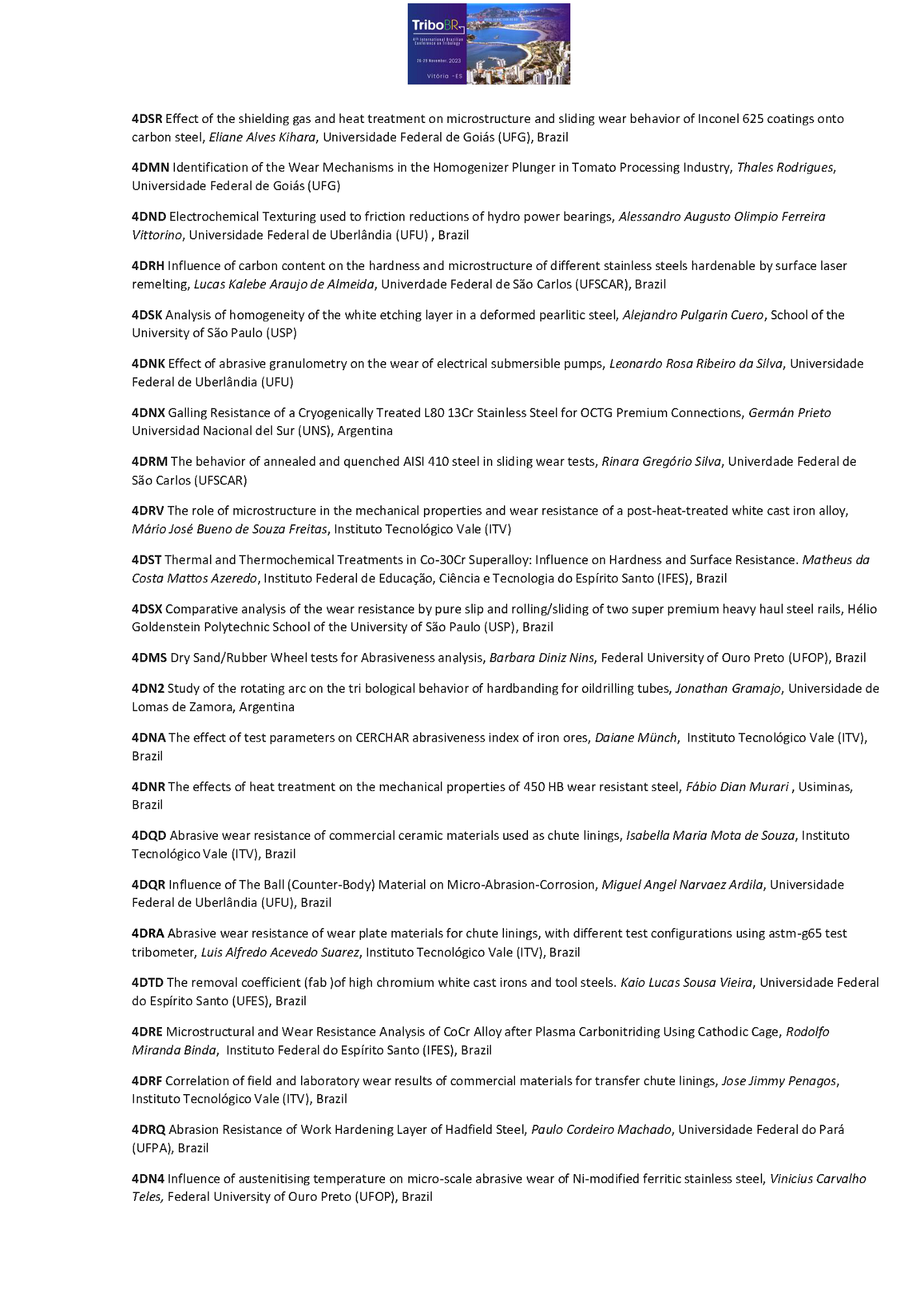 TriboBR
4th International Brazilian Conference on Tribology
26-29 November, 2023
Vitória - ES

4DSR Effect of the shielding gas and heat treatment on microstructure and sliding wear behavior of Inconel 625 coatings onto carbon steel, Eliane Alves Kihara, Universidade Federal de Goiás (UFG), Brazil

4DMN Identification of the Wear Mechanisms in the Homogenizer Plunger in Tomato Processing Industry, Thales Rodrigues, Universidade Federal de Goiás (UFG)

4DND Electrochemical Texturing used to friction reductions of hydro power bearings, Alessandro Augusto Olimpio Ferreira Vittorino, Universidade Federal de Uberlândia (UFU) , Brazil

4DRH Influence of carbon content on the hardness and microstructure of different stainless steels hardenable by surface laser remelting, Lucas Kalebe Araujo de Almeida, Univerdade Federal de São Carlos (UFSCAR), Brazil

4DSK Analysis of homogeneity of the white etching layer in a deformed pearlitic steel, Alejandro Pulgarin Cuero, School of the University of São Paulo (USP)

4DNK Effect of abrasive granulometry on the wear of electrical submersible pumps, Leonardo Rosa Ribeiro da Silva, Universidade Federal de Uberlândia (UFU)

4DNX Galling Resistance of a Cryogenically Treated L80 13Cr Stainless Steel for OCTG Premium Connections, Germán Prieto Universidad Nacional del Sur (UNS), Argentina

4DRM The behavior of annealed and quenched AISI 410 steel in sliding wear tests, Rinara Gregório Silva, Univerdade Federal de São Carlos (UFSCAR)

4DRV The role of microstructure in the mechanical properties and wear resistance of a post-heat-treated white cast iron alloy, Mário José Bueno de Souza Freitas, Instituto Tecnológico Vale (ITV)

4DST Thermal and Thermochemical Treatments in Co-30Cr Superalloy: Influence on Hardness and Surface Resistance. Matheus da Costa Mattos Azeredo, Instituto Federal de Educação, Ciência e Tecnologia do Espírito Santo (IFES), Brazil

4DSX Comparative analysis of the wear resistance by pure slip and rolling/sliding of two super premium heavy haul steel rails, Hélio Goldenstein Polytechnic School of the University of São Paulo (USP), Brazil

4DMS Dry Sand/Rubber Wheel tests for Abrasiveness analysis, Barbara Diniz Nins, Federal University of Ouro Preto (UFOP), Brazil

4DN2 Study of the rotating arc on the tri bological behavior of hardbanding for oildrilling tubes, Jonathan Gramajo, Universidade de Lomas de Zamora, Argentina

4DNA The effect of test parameters on CERCHAR abrasiveness index of iron ores, Daiane Münch, Instituto Tecnológico Vale (ITV), Brazil

4DNR The effects of heat treatment on the mechanical properties of 450 HB wear resistant steel, Fábio Dian Murari , Usiminas, Brazil

4DQD Abrasive wear resistance of commercial ceramic materials used as chute linings, Isabella Maria Mota de Souza, Instituto Tecnológico Vale (ITV), Brazil

4DQR Influence of The Ball (Counter-Body) Material on Micro-Abrasion-Corrosion, Miguel Angel Narvaez Ardila, Universidade Federal de Uberlândia (UFU), Brazil

4DRA Abrasive wear resistance of wear plate materials for chute linings, with different test configurations using astm-g65 test tribometer, Luis Alfredo Acevedo Suarez, Instituto Tecnológico Vale (ITV), Brazil

4DTD The removal coefficient (fab )of high chromium white cast irons and tool steels. Kaio Lucas Sousa Vieira, Universidade Federal do Espírito Santo (UFES), Brazil

4DRE Microstructural and Wear Resistance Analysis of CoCr Alloy after Plasma Carbonitriding Using Cathodic Cage, Rodolfo Miranda Binda, Instituto Federal do Espírito Santo (IFES), Brazil

4DRF Correlation of field and laboratory wear results of commercial materials for transfer chute linings, Jose Jimmy Penagos, Instituto Tecnológico Vale (ITV), Brazil

4DRQ Abrasion Resistance of Work Hardening Layer of Hadfield Steel, Paulo Cordeiro Machado, Universidade Federal do Pará (UFPA), Brazil

4DN4 Influence of austenitising temperature on micro-scale abrasive wear of Ni-modified ferritic stainless steel, Vinicius Carvalho Teles, Federal University of Ouro Preto (UFOP), Brazil